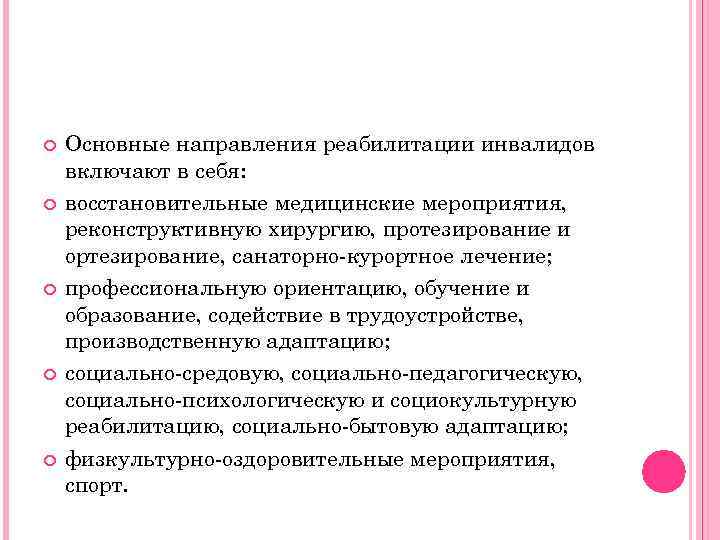 Основные направления реабилитации инвалидов включают в себя:

восстановительные медицинские мероприятия, реконструктивную хирургию, протезирование и ортезирование, санаторно-курортное лечение;

профессиональную ориентацию, обучение и образование, содействие в трудоустройстве, производственную адаптацию;

социально-средовую, социально-педагогическую, социально-психологическую и социокультурную реабилитацию, социально-бытовую адаптацию;

физкультурно-оздоровительные мероприятия, спорт.